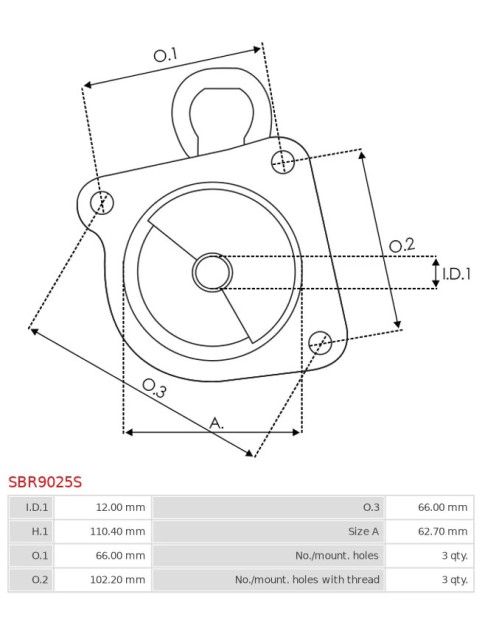 O.1

O.2

I.D.1

O.3

A.

SBR9025S

| I.D.1 | 12.00 mm | O.3 | 66.00 mm |
|---|---|---|---|
| H.1 | 110.40 mm | Size A | 62.70 mm |
| O.1 | 66.00 mm | No./mount. holes | 3 qty. |
| O.2 | 102.20 mm | No./mount. holes with thread | 3 qty. |